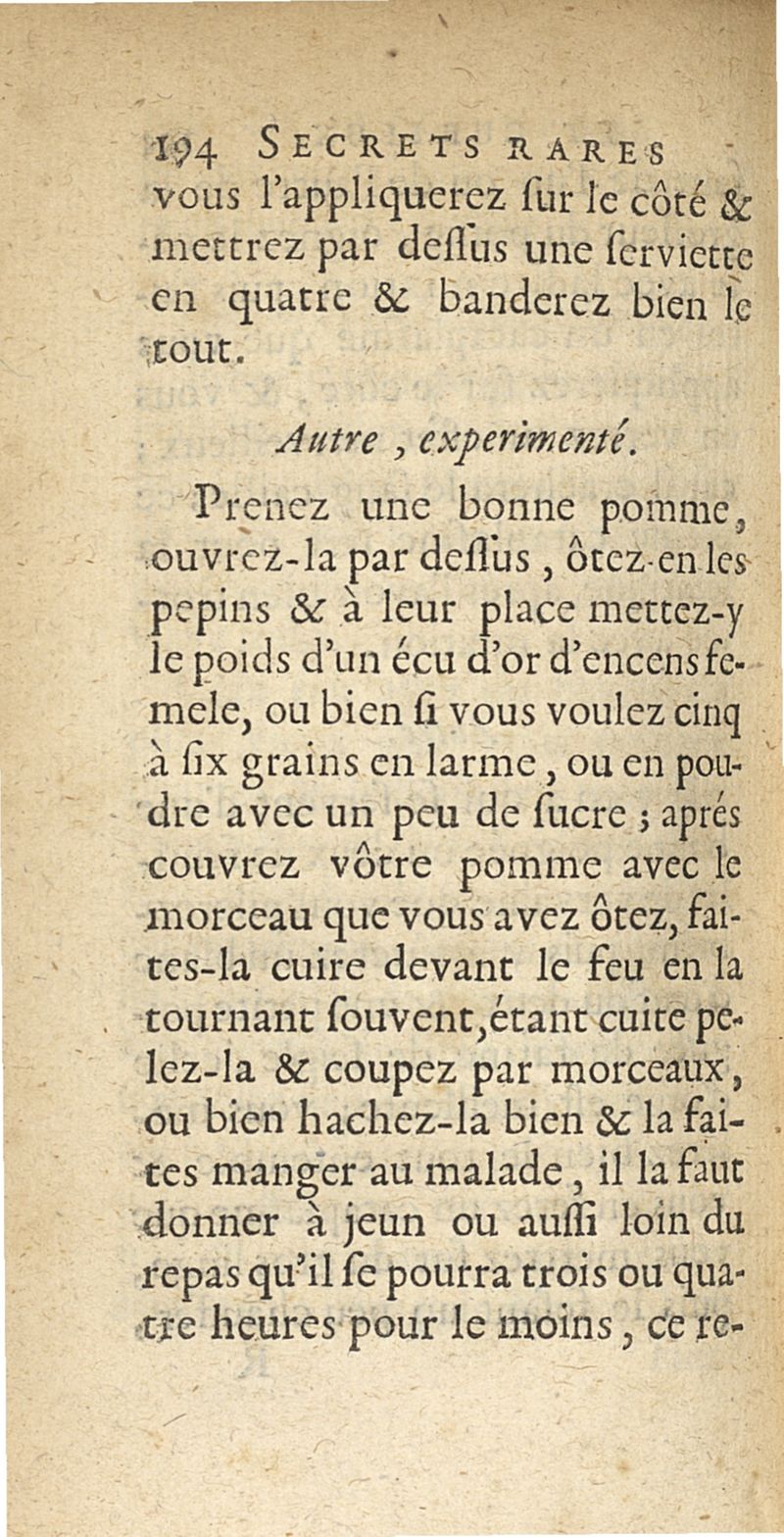 194 SECRETS RARES

vous l'appliquerez ſur le côté & mettrez par deſſus une ſerviette en quatre & banderez bien le tout.

Autre, experimenté.

Prenez une bonne pomme, ouvrez-la par deſſus, ôtez-en les pepins & à leur place mettez-y le poids d'un écu d'or d'encens femele, ou bien ſi vous voulez cinq à ſix grains en larme, ou en poudre avec un peu de ſucre; aprés couvrez vôtre pomme avec le morceau que vous avez ôtez, faites-la cuire devant le feu en la tournant ſouvent, étant cuite pelez-la & coupez par morceaux, ou bien hachez-la bien & la faites manger au malade, il la faut donner à jeun ou auſſi loin du repas qu'il ſe pourra trois ou quatre heures pour le moins, ce re-